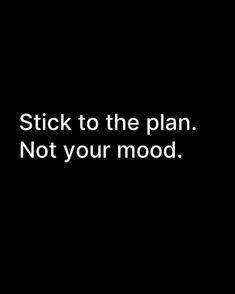 Stick to the plan.
Not your mood.